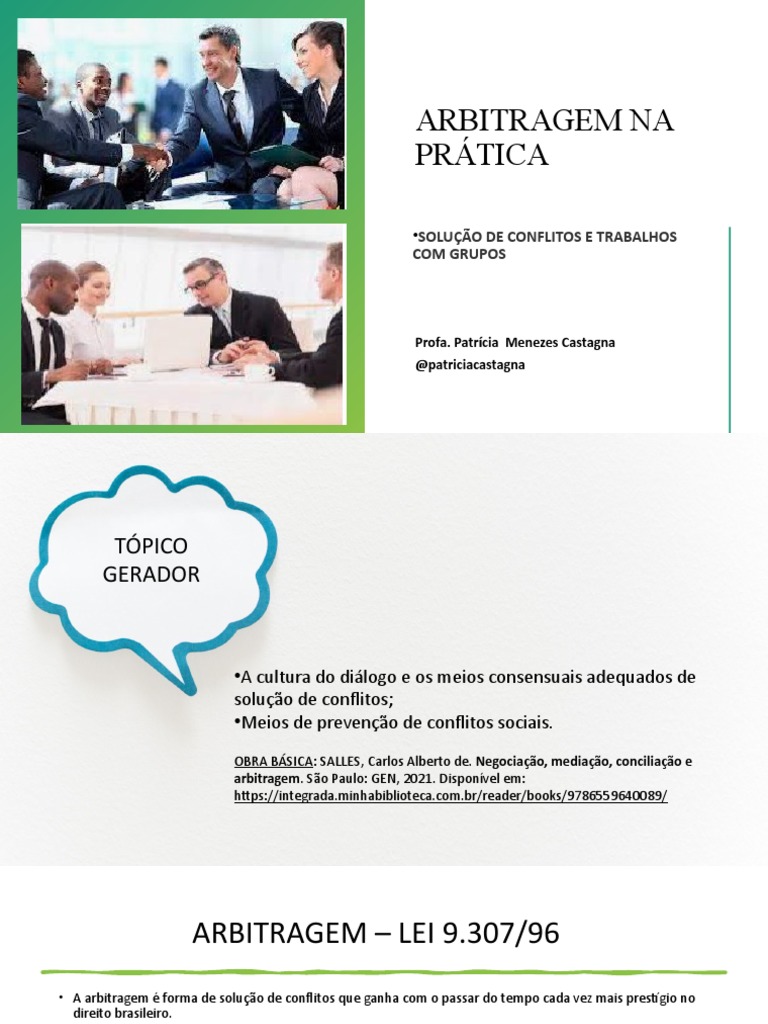 ARBITRAGEM NA PRÁTICA

•SOLUÇÃO DE CONFLITOS E TRABALHOS COM GRUPOS

Profa. Patrícia Menezes Castagna
@patriciacastagna

TÓPICO GERADOR

•A cultura do diálogo e os meios consensuais adequados de solução de conflitos;
•Meios de prevenção de conflitos sociais.

OBRA BÁSICA: SALLES, Carlos Alberto de. Negociação, mediação, conciliação e arbitragem. São Paulo: GEN, 2021. Disponível em: https://integrada.minhabiblioteca.com.br/reader/books/9786559640089/

ARBITRAGEM – LEI 9.307/96

• A arbitragem é forma de solução de conflitos que ganha com o passar do tempo cada vez mais prestígio no direito brasileiro.